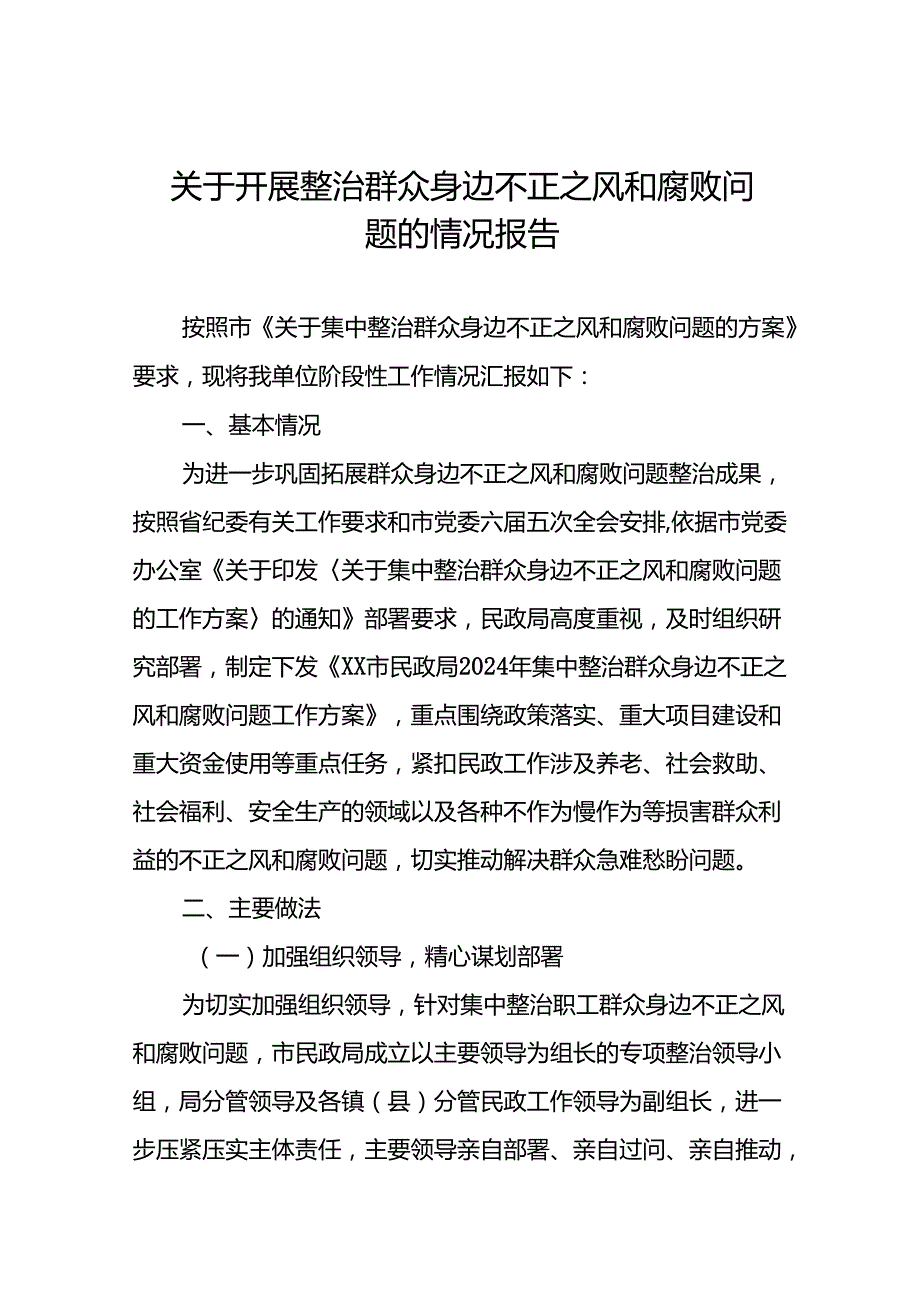 关于开展整治群众身边不正之风和腐败问题的情况报告

按照市《关于集中整治群众身边不正之风和腐败问题的方案》要求，现将我单位阶段性工作情况汇报如下：

一、基本情况

为进一步巩固拓展群众身边不正之风和腐败问题整治成果，按照省纪委有关工作要求和市党委六届五次全会安排,依据市党委办公室《关于印发〈关于集中整治群众身边不正之风和腐败问题的工作方案〉的通知》部署要求，民政局高度重视，及时组织研究部署，制定下发《XX市民政局2024年集中整治群众身边不正之风和腐败问题工作方案》，重点围绕政策落实、重大项目建设和重大资金使用等重点任务，紧扣民政工作涉及养老、社会救助、社会福利、安全生产的领域以及各种不作为慢作为等损害群众利益的不正之风和腐败问题，切实推动解决群众急难愁盼问题。

二、主要做法

（一）加强组织领导，精心谋划部署

为切实加强组织领导，针对集中整治职工群众身边不正之风和腐败问题，市民政局成立以主要领导为组长的专项整治领导小组，局分管领导及各镇（县）分管民政工作领导为副组长，进一步压紧压实主体责任，主要领导亲自部署、亲自过问、亲自推动，